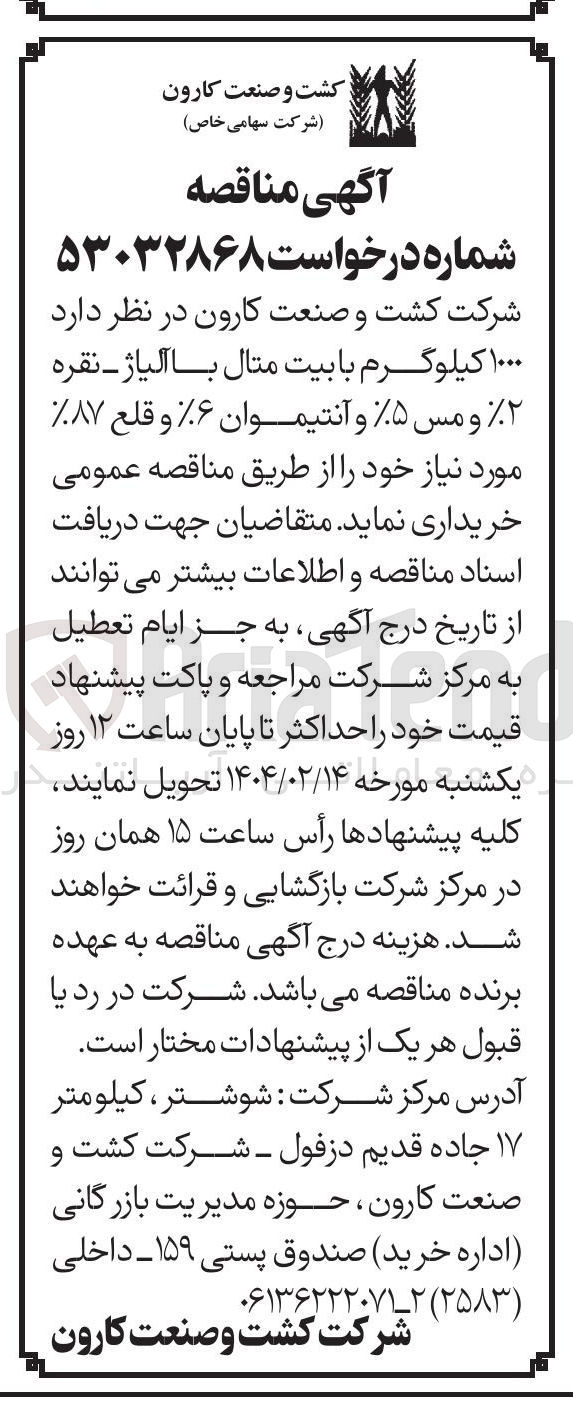 کشت و صنعت کارون
(شرکت سهامی خاص)

آگهی مناقصه
شماره درخواست ۵۳۰۳۲۸۶۸

شرکت کشت و صنعت کارون در نظر دارد ۱۰۰۰ کیلوگرم بابیت متال با آلیاژ ـ نقره ۲٪ و مس ۵٪ و آنتیموان ۶٪ و قلع ۸۷٪ مورد نیاز خود را از طریق مناقصه عمومی خریداری نماید. متقاضیان جهت دریافت اسناد مناقصه و اطلاعات بیشتر می توانند از تاریخ درج آگهی، به جز ایام تعطیل به مرکز شرکت مراجعه و پاکت پیشنهاد قیمت خود را حداکثر تا پایان ساعت ۱۲ روز یکشنبه مورخه ۱۴۰۴/۰۲/۱۴ تحویل نمایند، کلیه پیشنهادها رأس ساعت ۱۵ همان روز در مرکز شرکت بازگشایی و قرائت خواهند شد. هزینه درج آگهی مناقصه به عهده برنده مناقصه می باشد. شرکت در رد یا قبول هر یک از پیشنهادات مختار است.

آدرس مرکز شرکت: شوشتر، کیلومتر ۱۷ جاده قدیم دزفول ـ شرکت کشت و صنعت کارون، حوزه مدیریت بازرگانی (اداره خرید) صندوق پستی ۱۵۹ ـ داخلی (۲۵۸۳) ۲ـ۰۶۱۳۶۲۲۲۰۷۱

شرکت کشت و صنعت کارون